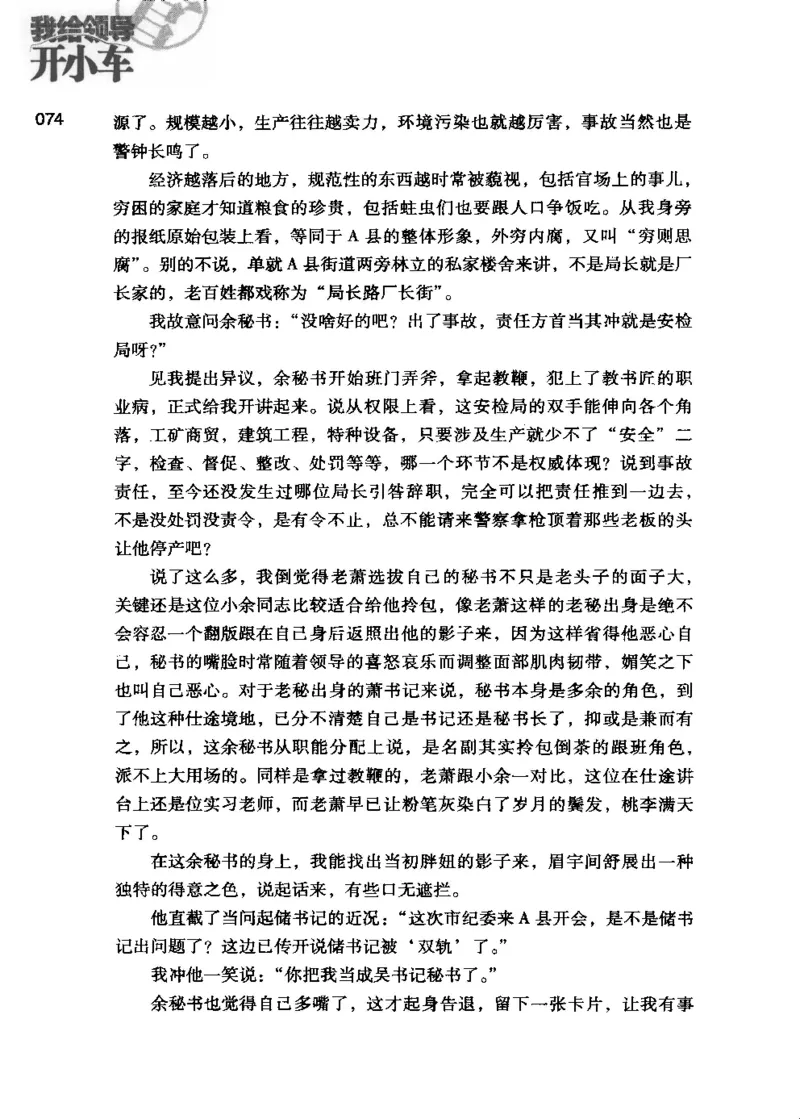 我给领导开小车

074

源了。规模越小，生产往往越卖力，环境污染也就越厉害，事故当然也是警钟长鸣了。

经济越落后的地方，规范性的东西越时常被藐视，包括官场上的事儿，穷困的家庭才知道粮食的珍贵，包括蛀虫们也要跟人口争饭吃。从我身旁的报纸原始包装上看，等同于A县的整体形象，外穷内腐，又叫“穷则思腐”。别的不说，单就A县街道两旁林立的私家楼舍来讲，不是局长就是厂长家的，老百姓都戏称为“局长路厂长街”。

我故意问余秘书：“没啥好的吧？出了事故，责任方首当其冲就是安检局呀？”

见我提出异议，余秘书开始班门弄斧，拿起教鞭，犯上了教书匠的职业病，正式给我开讲起来。说从权限上看，这安检局的双手能伸向各个角落，工矿商贸，建筑工程，特种设备，只要涉及生产就少不了“安全”二字，检查、督促、整改、处罚等等，哪一个环节不是权威体现？说到事故责任，至今还没发生过哪位局长引咎辞职，完全可以把责任推到一边去，不是没处罚没责令，是有令不止，总不能请来警察拿枪顶着那些老板的头让他停产吧？

说了这么多，我倒觉得老萧选拔自己的秘书不只是老头子的面子大，关键还是这位小余同志比较适合给他拎包，像老萧这样的老秘出身是绝不会容忍一个翻版跟在自己身后返照出他的影子来，因为这样省得他恶心自己，秘书的嘴脸时常随着领导的喜怒哀乐而调整面部肌肉韧带，媚笑之下也叫自己恶心。对于老秘出身的萧书记来说，秘书本身是多余的角色，到了他这种仕途境地，已分不清楚自己是书记还是秘书长了，抑或是兼而有之，所以，这余秘书从职能分配上说，是名副其实拎包倒茶的跟班角色，派不上大用场的。同样是拿过教鞭的，老萧跟小余一对比，这位在仕途讲台上还是位实习老师，而老萧早已让粉笔灰染白了岁月的鬓发，桃李满天下了。

在这余秘书的身上，我能找出当初胖妞的影子来，眉宇间舒展出一种独特的得意之色，说起话来，有些口无遮拦。

他直截了当问起储书记的近况：“这次市纪委来A县开会，是不是储书记出问题了？这边已传开说储书记被‘双轨’了。”

我冲他一笑说：“你把我当成吴书记秘书了。”

余秘书也觉得自己多嘴了，这才起身告退，留下一张卡片，让我有事